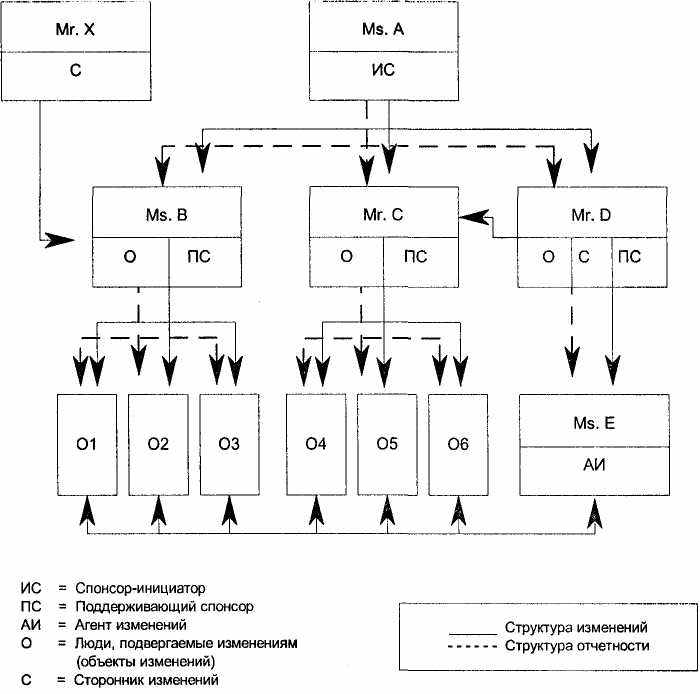 Mr. X
С

Ms. A
ИС

Ms. B
О
ПС

Mr. C
О
ПС

Mr. D
О
С
ПС

О1
О2
О3
О4
О5
О6

Ms. E
АИ

ИС = Спонсор-инициатор
ПС = Поддерживающий спонсор
АИ = Агент изменений
О = Люди, подвергаемые изменениям (объекты изменений)
С = Сторонник изменений

Структура изменений
Структура отчетности